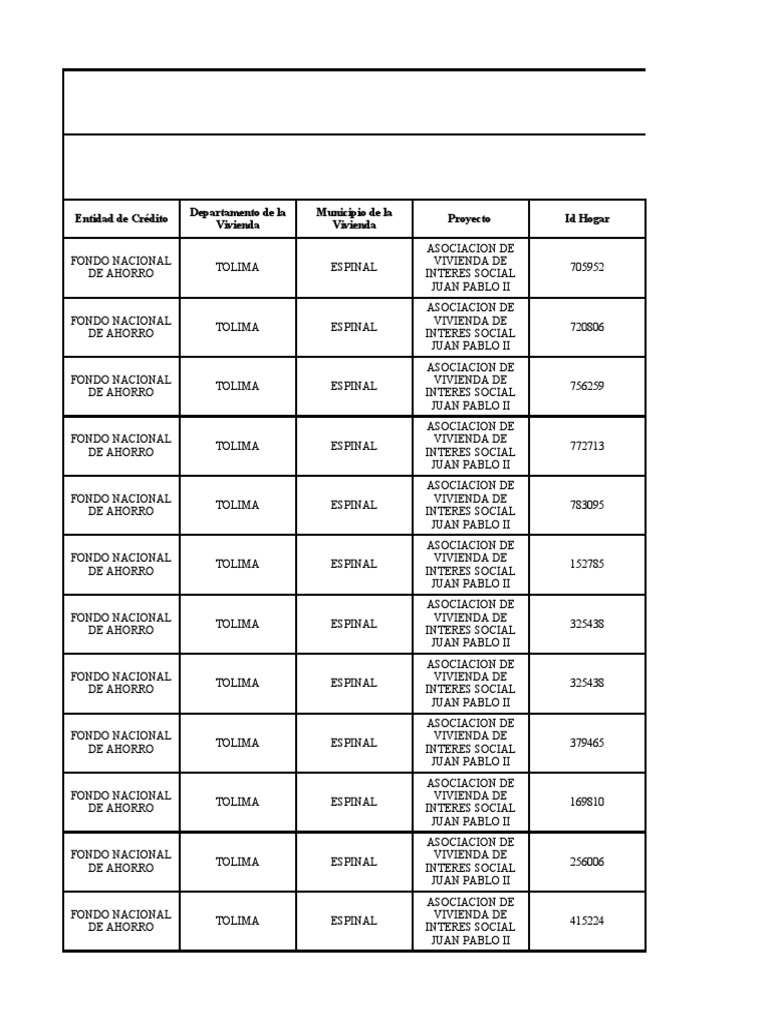 | Entidad de Crédito | Departamento de la Vivienda | Municipio de la Vivienda | Proyecto | Id Hogar |
|---|---|---|---|---|
| FONDO NACIONAL DE AHORRO | TOLIMA | ESPINAL | ASOCIACION DE VIVIENDA DE INTERES SOCIAL JUAN PABLO II | 705952 |
| FONDO NACIONAL DE AHORRO | TOLIMA | ESPINAL | ASOCIACION DE VIVIENDA DE INTERES SOCIAL JUAN PABLO II | 720806 |
| FONDO NACIONAL DE AHORRO | TOLIMA | ESPINAL | ASOCIACION DE VIVIENDA DE INTERES SOCIAL JUAN PABLO II | 756259 |
| FONDO NACIONAL DE AHORRO | TOLIMA | ESPINAL | ASOCIACION DE VIVIENDA DE INTERES SOCIAL JUAN PABLO II | 772713 |
| FONDO NACIONAL DE AHORRO | TOLIMA | ESPINAL | ASOCIACION DE VIVIENDA DE INTERES SOCIAL JUAN PABLO II | 783095 |
| FONDO NACIONAL DE AHORRO | TOLIMA | ESPINAL | ASOCIACION DE VIVIENDA DE INTERES SOCIAL JUAN PABLO II | 152785 |
| FONDO NACIONAL DE AHORRO | TOLIMA | ESPINAL | ASOCIACION DE VIVIENDA DE INTERES SOCIAL JUAN PABLO II | 325438 |
| FONDO NACIONAL DE AHORRO | TOLIMA | ESPINAL | ASOCIACION DE VIVIENDA DE INTERES SOCIAL JUAN PABLO II | 325438 |
| FONDO NACIONAL DE AHORRO | TOLIMA | ESPINAL | ASOCIACION DE VIVIENDA DE INTERES SOCIAL JUAN PABLO II | 379465 |
| FONDO NACIONAL DE AHORRO | TOLIMA | ESPINAL | ASOCIACION DE VIVIENDA DE INTERES SOCIAL JUAN PABLO II | 169810 |
| FONDO NACIONAL DE AHORRO | TOLIMA | ESPINAL | ASOCIACION DE VIVIENDA DE INTERES SOCIAL JUAN PABLO II | 256006 |
| FONDO NACIONAL DE AHORRO | TOLIMA | ESPINAL | ASOCIACION DE VIVIENDA DE INTERES SOCIAL JUAN PABLO II | 415224 |